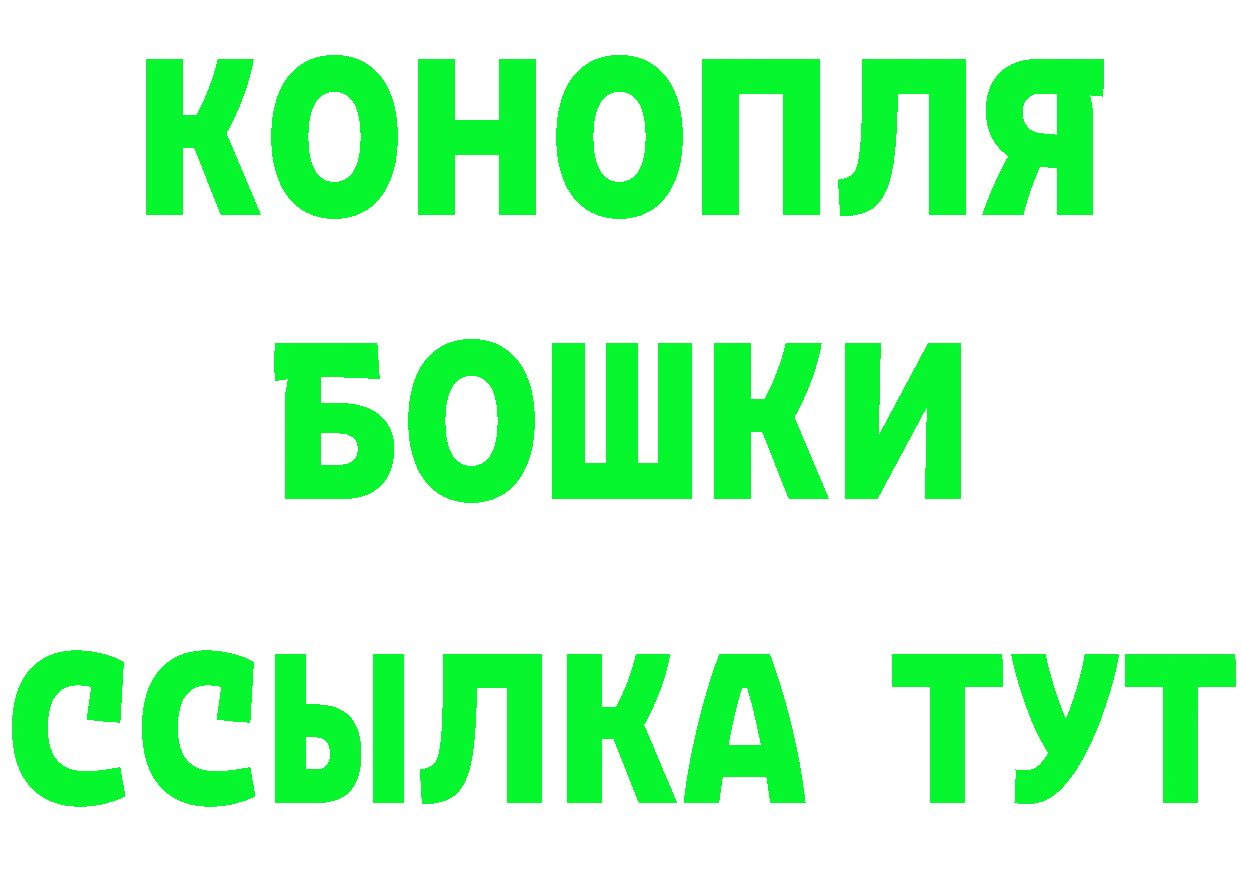 КОНОПЛЯ
БОШКИ
ССЫЛКА ТУТ